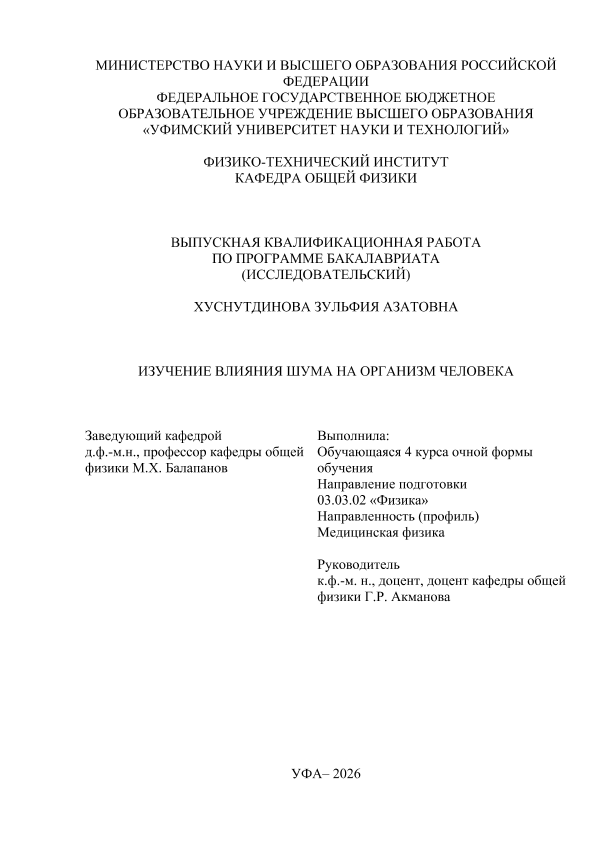 МИНИСТЕРСТВО НАУКИ И ВЫСШЕГО ОБРАЗОВАНИЯ РОССИЙСКОЙ ФЕДЕРАЦИИ
ФЕДЕРАЛЬНОЕ ГОСУДАРСТВЕННОЕ БЮДЖЕТНОЕ
ОБРАЗОВАТЕЛЬНОЕ УЧРЕЖДЕНИЕ ВЫСШЕГО ОБРАЗОВАНИЯ
«УФИМСКИЙ УНИВЕРСИТЕТ НАУКИ И ТЕХНОЛОГИЙ»

ФИЗИКО-ТЕХНИЧЕСКИЙ ИНСТИТУТ
КАФЕДРА ОБЩЕЙ ФИЗИКИ

ВЫПУСКНАЯ КВАЛИФИКАЦИОННАЯ РАБОТА
ПО ПРОГРАММЕ БАКАЛАВРИАТА
(ИССЛЕДОВАТЕЛЬСКИЙ)

ХУСНУТДИНОВА ЗУЛЬФИЯ АЗАТОВНА

ИЗУЧЕНИЕ ВЛИЯНИЯ ШУМА НА ОРГАНИЗМ ЧЕЛОВЕКА

Заведующий кафедрой
д.ф.-м.н., профессор кафедры общей физики М.Х. Балапанов

Выполнила:
Обучающаяся 4 курса очной формы обучения
Направление подготовки
03.03.02 «Физика»
Направленность (профиль)
Медицинская физика

Руководитель
к.ф.-м. н., доцент, доцент кафедры общей физики Г.Р. Акманова

УФА– 2026